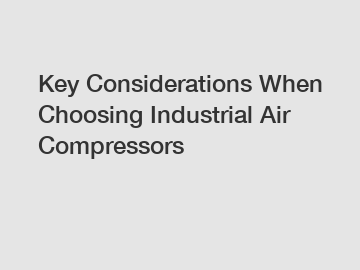 Key Considerations When Choosing Industrial Air Compressors